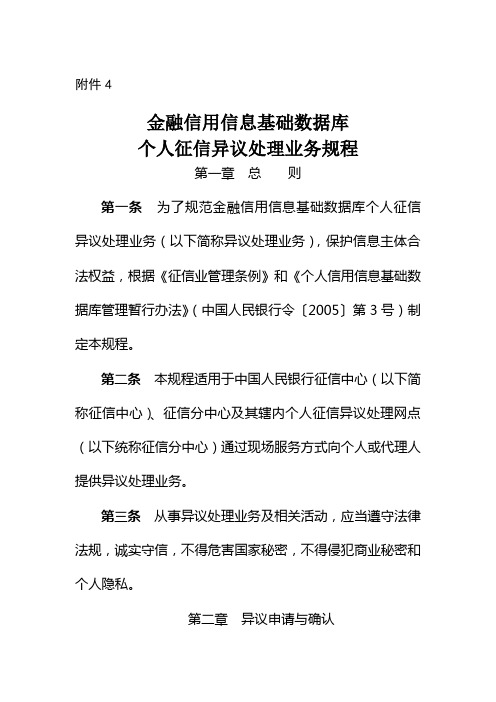 附件 4

金融信用信息基础数据库
个人征信异议处理业务规程

第一章 总 则

第一条 为了规范金融信用信息基础数据库个人征信异议处理业务（以下简称异议处理业务），保护信息主体合法权益，根据《征信业管理条例》和《个人信用信息基础数据库管理暂行办法》（中国人民银行令〔2005〕第 3 号）制定本规程。

第二条 本规程适用于中国人民银行征信中心（以下简称征信中心）、征信分中心及其辖内个人征信异议处理网点（以下统称征信分中心）通过现场服务方式向个人或代理人提供异议处理业务。

第三条 从事异议处理业务及相关活动，应当遵守法律法规，诚实守信，不得危害国家秘密，不得侵犯商业秘密和个人隐私。

第二章 异议申请与确认